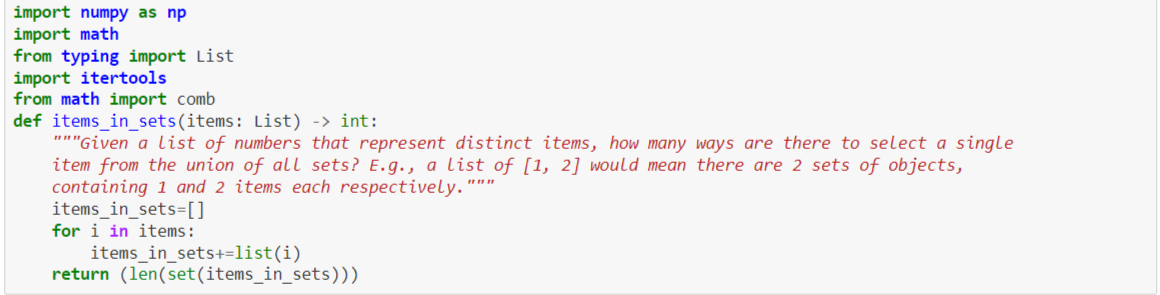 import numpy as np
import math
from typing import List
import itertools
from math import comb
def items_in_sets(items: List) -> int:
    """Given a list of numbers that represent distinct items, how many ways are there to select a single
    item from the union of all sets? E.g., a list of [1, 2] would mean there are 2 sets of objects,
    containing 1 and 2 items each respectively."""
    items_in_sets=[]
    for i in items:
        items_in_sets+=list(i)
    return (len(set(items_in_sets)))